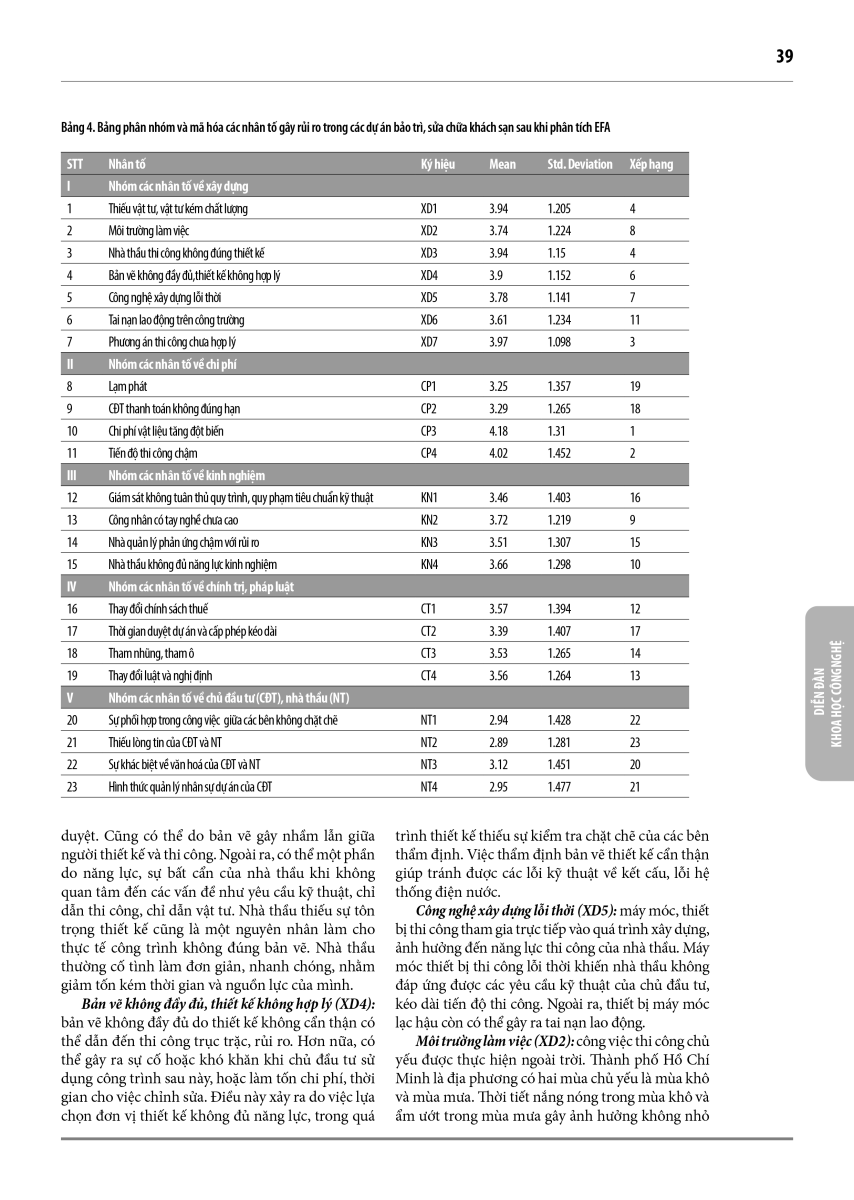 39

Bảng 4. Bảng phân nhóm và mã hóa các nhân tố gây rủi ro trong các dự án bảo trì, sửa chữa khách sạn sau khi phân tích EFA

| STT | Nhân tố | Ký hiệu | Mean | Std. Deviation | Xếp hạng |
|---|---|---|---|---|---|
| I | Nhóm các nhân tố về xây dựng | | | | |
| 1 | Thiếu vật tư, vật tư kém chất lượng | XD1 | 3.94 | 1.205 | 4 |
| 2 | Môi trường làm việc | XD2 | 3.74 | 1.224 | 8 |
| 3 | Nhà thầu thi công không đúng thiết kế | XD3 | 3.94 | 1.15 | 4 |
| 4 | Bản vẽ không đầy đủ,thiết kế không hợp lý | XD4 | 3.9 | 1.152 | 6 |
| 5 | Công nghệ xây dựng lỗi thời | XD5 | 3.78 | 1.141 | 7 |
| 6 | Tai nạn lao động trên công trường | XD6 | 3.61 | 1.234 | 11 |
| 7 | Phương án thi công chưa hợp lý | XD7 | 3.97 | 1.098 | 3 |
| II | Nhóm các nhân tố về chi phí | | | | |
| 8 | Lạm phát | CP1 | 3.25 | 1.357 | 19 |
| 9 | CĐT thanh toán không đúng hạn | CP2 | 3.29 | 1.265 | 18 |
| 10 | Chi phí vật liệu tăng đột biến | CP3 | 4.18 | 1.31 | 1 |
| 11 | Tiến độ thi công chậm | CP4 | 4.02 | 1.452 | 2 |
| III | Nhóm các nhân tố về kinh nghiệm | | | | |
| 12 | Giám sát không tuân thủ quy trình, quy phạm tiêu chuẩn kỹ thuật | KN1 | 3.46 | 1.403 | 16 |
| 13 | Công nhân có tay nghề chưa cao | KN2 | 3.72 | 1.219 | 9 |
| 14 | Nhà quản lý phản ứng chậm với rủi ro | KN3 | 3.51 | 1.307 | 15 |
| 15 | Nhà thầu không đủ năng lực kinh nghiệm | KN4 | 3.66 | 1.298 | 10 |
| IV | Nhóm các nhân tố về chính trị, pháp luật | | | | |
| 16 | Thay đổi chính sách thuế | CT1 | 3.57 | 1.394 | 12 |
| 17 | Thời gian duyệt dự án và cấp phép kéo dài | CT2 | 3.39 | 1.407 | 17 |
| 18 | Tham nhũng, tham ô | CT3 | 3.53 | 1.265 | 14 |
| 19 | Thay đổi luật và nghị định | CT4 | 3.56 | 1.264 | 13 |
| V | Nhóm các nhân tố về chủ đầu tư (CĐT), nhà thầu (NT) | | | | |
| 20 | Sự phối hợp trong công việc giữa các bên không chặt chẽ | NT1 | 2.94 | 1.428 | 22 |
| 21 | Thiếu lòng tin của CĐT và NT | NT2 | 2.89 | 1.281 | 23 |
| 22 | Sự khác biệt về văn hoá của CĐT và NT | NT3 | 3.12 | 1.451 | 20 |
| 23 | Hình thức quản lý nhân sự dự án của CĐT | NT4 | 2.95 | 1.477 | 21 |

DIỄN ĐÀN
KHOA HỌC CÔNG NGHỆ

duyệt. Cũng có thể do bản vẽ gây nhầm lẫn giữa người thiết kế và thi công. Ngoài ra, có thể một phần do năng lực, sự bất cẩn của nhà thầu khi không quan tâm đến các vấn đề như yêu cầu kỹ thuật, chỉ dẫn thi công, chỉ dẫn vật tư. Nhà thầu thiếu sự tôn trọng thiết kế cũng là một nguyên nhân làm cho thực tế công trình không đúng bản vẽ. Nhà thầu thường cố tình làm đơn giản, nhanh chóng, nhằm giảm tốn kém thời gian và nguồn lực của mình.

Bản vẽ không đầy đủ, thiết kế không hợp lý (XD4): bản vẽ không đầy đủ do thiết kế không cẩn thận có thể dẫn đến thi công trục trặc, rủi ro. Hơn nữa, có thể gây ra sự cố hoặc khó khăn khi chủ đầu tư sử dụng công trình sau này, hoặc làm tốn chi phí, thời gian cho việc chỉnh sửa. Điều này xảy ra do việc lựa chọn đơn vị thiết kế không đủ năng lực, trong quá trình thiết kế thiếu sự kiểm tra chặt chẽ của các bên thẩm định. Việc thẩm định bản vẽ thiết kế cẩn thận giúp tránh được các lỗi kỹ thuật về kết cấu, lỗi hệ thống điện nước.

Công nghệ xây dựng lỗi thời (XD5): máy móc, thiết bị thi công tham gia trực tiếp vào quá trình xây dựng, ảnh hưởng đến năng lực thi công của nhà thầu. Máy móc thiết bị thi công lỗi thời khiến nhà thầu không đáp ứng được các yêu cầu kỹ thuật của chủ đầu tư, kéo dài tiến độ thi công. Ngoài ra, thiết bị máy móc lạc hậu còn có thể gây ra tai nạn lao động.

Môi trường làm việc (XD2): công việc thi công chủ yếu được thực hiện ngoài trời. Thành phố Hồ Chí Minh là địa phương có hai mùa chủ yếu là mùa khô và mùa mưa. Thời tiết nắng nóng trong mùa khô và ẩm ướt trong mùa mưa gây ảnh hưởng không nhỏ